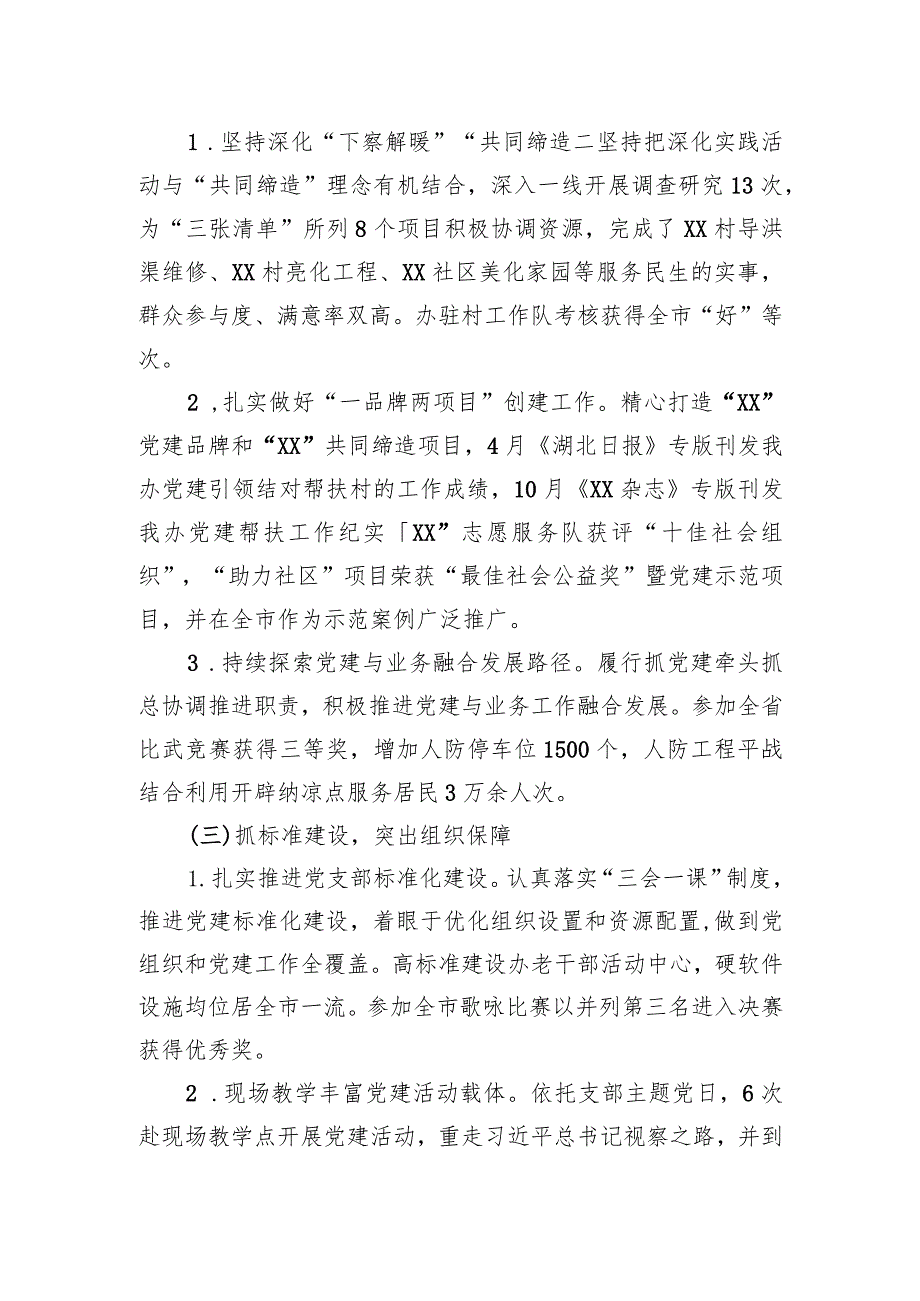 1．坚持深化“下察解暖”“共同缔造二坚持把深化实践活动与“共同缔造”理念有机结合，深入一线开展调查研究13次，为“三张清单”所列8个项目积极协调资源，完成了XX村导洪渠维修、XX村亮化工程、XX社区美化家园等服务民生的实事，群众参与度、满意率双高。办驻村工作队考核获得全市“好”等次。

2，扎实做好“一品牌两项目”创建工作。精心打造“XX”党建品牌和“XX”共同缔造项目，4月《湖北日报》专版刊发我办党建引领结对帮扶村的工作成绩，10月《XX杂志》专版刊发我办党建帮扶工作纪实「XX”志愿服务队获评“十佳社会组织”，“助力社区”项目荣获“最佳社会公益奖”暨党建示范项目，并在全市作为示范案例广泛推广。

3．持续探索党建与业务融合发展路径。履行抓党建牵头抓总协调推进职责，积极推进党建与业务工作融合发展。参加全省比武竞赛获得三等奖，增加人防停车位1500个，人防工程平战结合利用开辟纳凉点服务居民3万余人次。

(三)抓标准建设，突出组织保障

1.扎实推进党支部标准化建设。认真落实“三会一课”制度，推进党建标准化建设，着眼于优化组织设置和资源配置,做到党组织和党建工作全覆盖。高标准建设办老干部活动中心，硬软件设施均位居全市一流。参加全市歌咏比赛以并列第三名进入决赛获得优秀奖。

2．现场教学丰富党建活动载体。依托支部主题党日，6次赴现场教学点开展党建活动，重走习近平总书记视察之路，并到